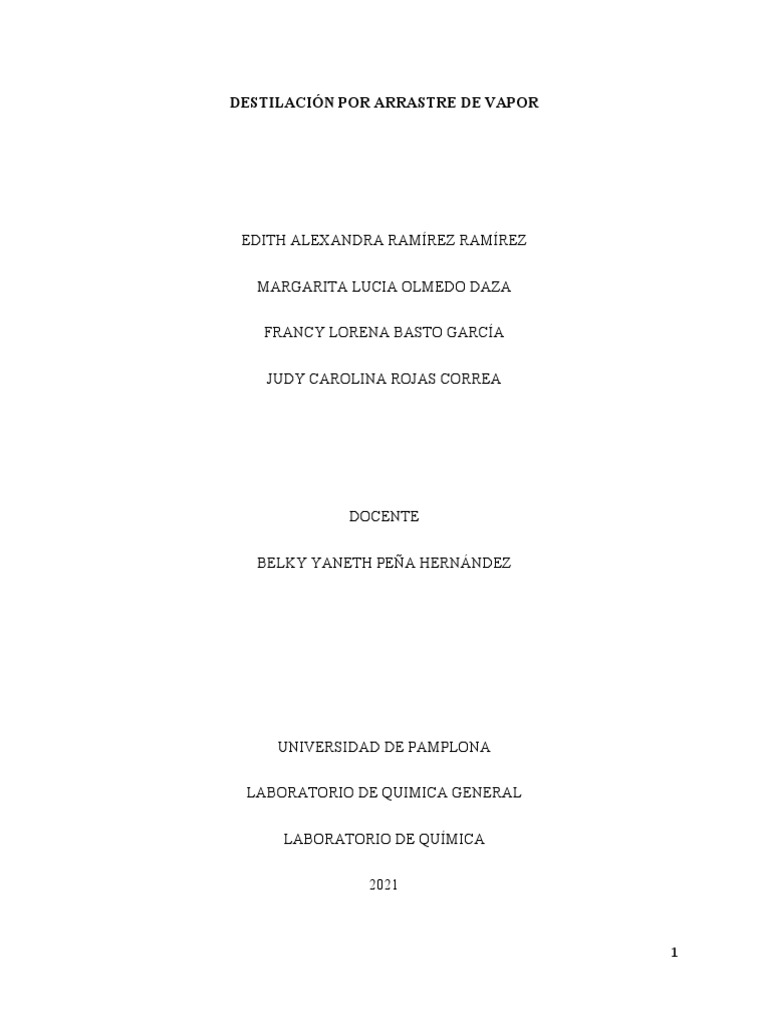 DESTILACIÓN POR ARRASTRE DE VAPOR

EDITH ALEXANDRA RAMÍREZ RAMÍREZ

MARGARITA LUCIA OLMEDO DAZA

FRANCY LORENA BASTO GARCÍA

JUDY CAROLINA ROJAS CORREA

DOCENTE

BELKY YANETH PEÑA HERNÁNDEZ

UNIVERSIDAD DE PAMPLONA

LABORATORIO DE QUIMICA GENERAL

LABORATORIO DE QUÍMICA

2021

1